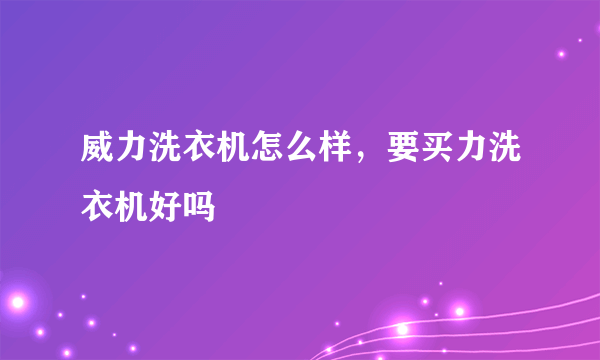 威力洗衣机怎么样，要买力洗衣机好吗